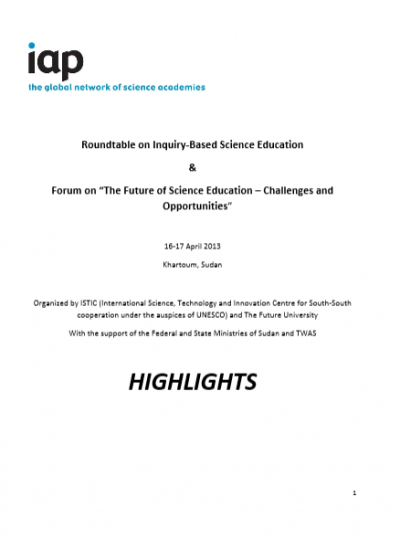 iap
the global network of science academies

Roundtable on Inquiry-Based Science Education

&

Forum on "The Future of Science Education – Challenges and Opportunities"

16-17 April 2013

Khartoum, Sudan

Organized by ISTIC (International Science, Technology and Innovation Centre for South-South cooperation under the auspices of UNESCO) and The Future University

With the support of the Federal and State Ministries of Sudan and TWAS

HIGHLIGHTS

1